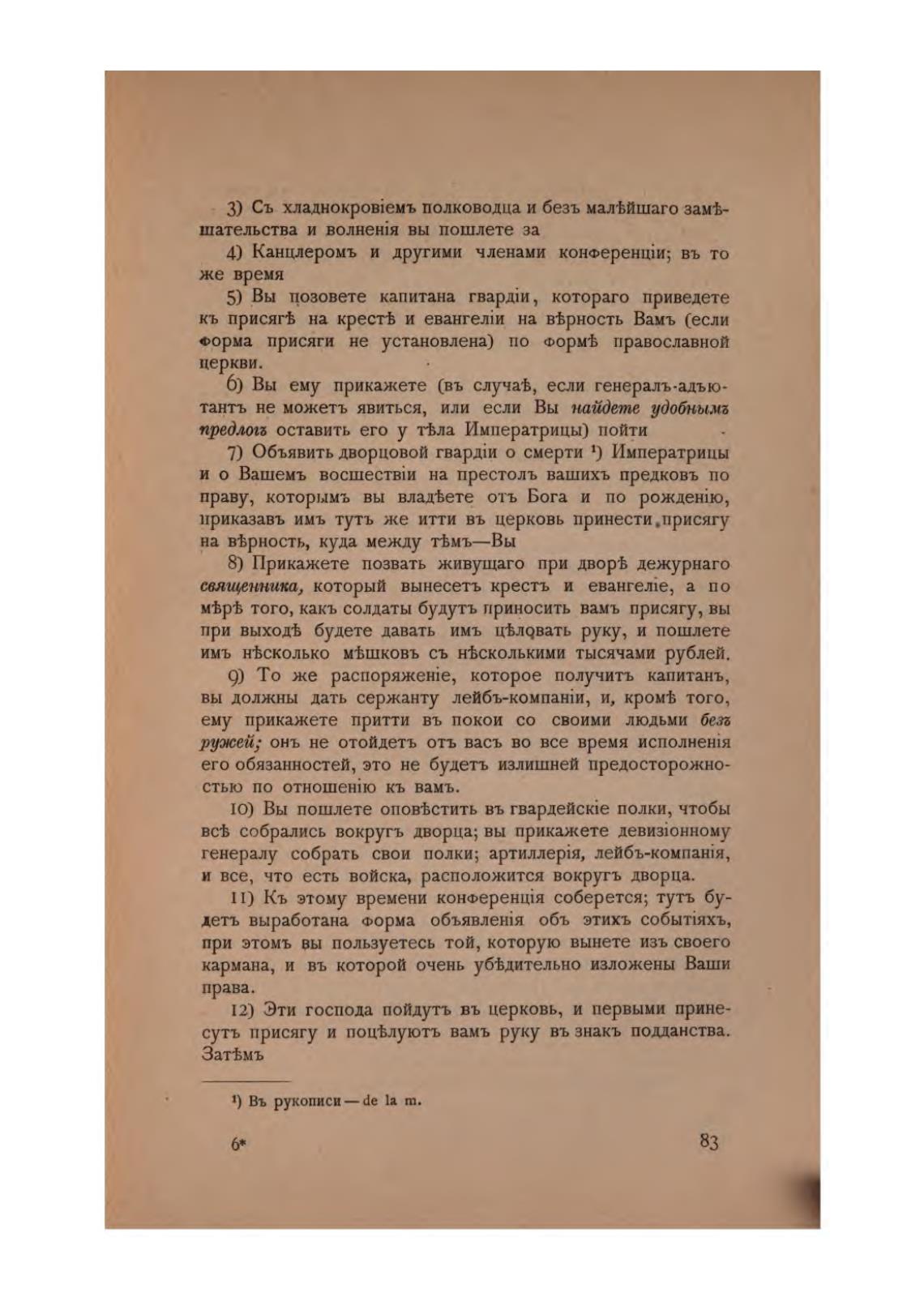 3) Съ хладнокровіемъ полководца и безъ малѣйшаго замѣшательства и волненія вы пошлете за

4) Канцлеромъ и другими членами конференціи; въ то же время

5) Вы позовете капитана гвардіи, котораго приведете къ присягѣ на крестѣ и евангеліи на вѣрность Вамъ (если форма присяги не установлена) по формѣ православной церкви.

6) Вы ему прикажете (въ случаѣ, если генералъ-адъютантъ не можетъ явиться, или если Вы найдете удобнымъ предлогъ оставить его у тѣла Императрицы) пойти

7) Объявить дворцовой гвардіи о смерти ¹) Императрицы и о Вашемъ восшествіи на престолъ вашихъ предковъ по праву, которымъ вы владѣете отъ Бога и по рожденію, приказавъ имъ тутъ же итти въ церковь принести присягу на вѣрность, куда между тѣмъ—Вы

8) Прикажете позвать живущаго при дворѣ дежурнаго священника, который вынесетъ крестъ и евангеліе, а по мѣрѣ того, какъ солдаты будутъ приносить вамъ присягу, вы при выходѣ будете давать имъ цѣловать руку, и пошлете имъ нѣсколько мѣшковъ съ нѣсколькими тысячами рублей.

9) То же распоряженіе, которое получитъ капитанъ, вы должны дать сержанту лейбъ-компаніи, и, кромѣ того, ему прикажете притти въ покои со своими людьми безъ ружей; онъ не отойдетъ отъ васъ во все время исполненія его обязанностей, это не будетъ излишней предосторожностью по отношенію къ вамъ.

10) Вы пошлете оповѣстить въ гвардейскіе полки, чтобы всѣ собрались вокругъ дворца; вы прикажете девизіонному генералу собрать свои полки; артиллерія, лейбъ-компанія, и все, что есть войска, расположится вокругъ дворца.

11) Къ этому времени конференція соберется; тутъ будетъ выработана форма объявленія объ этихъ событіяхъ, при этомъ вы пользуетесь той, которую вынете изъ своего кармана, и въ которой очень убѣдительно изложены Ваши права.

12) Эти господа пойдутъ въ церковь, и первыми принесутъ присягу и поцѣлуютъ вамъ руку въ знакъ подданства. Затѣмъ

¹) Въ рукописи — de la m.

6* 83